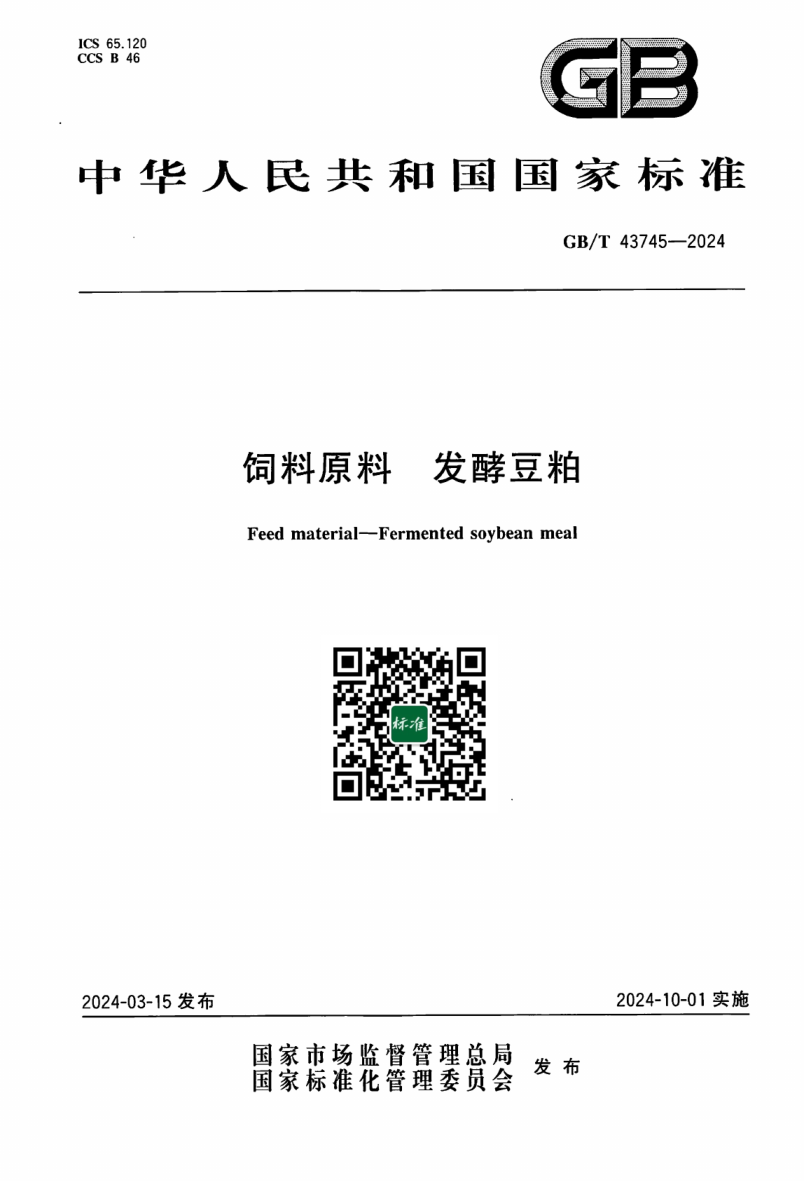 ICS 65.120
CCS B 46

GB

中华人民共和国国家标准

GB/T 43745—2024

饲料原料　发酵豆粕

Feed material—Fermented soybean meal

标准

2024-03-15 发布

2024-10-01 实施

国家市场监督管理总局
国家标准化管理委员会
发布